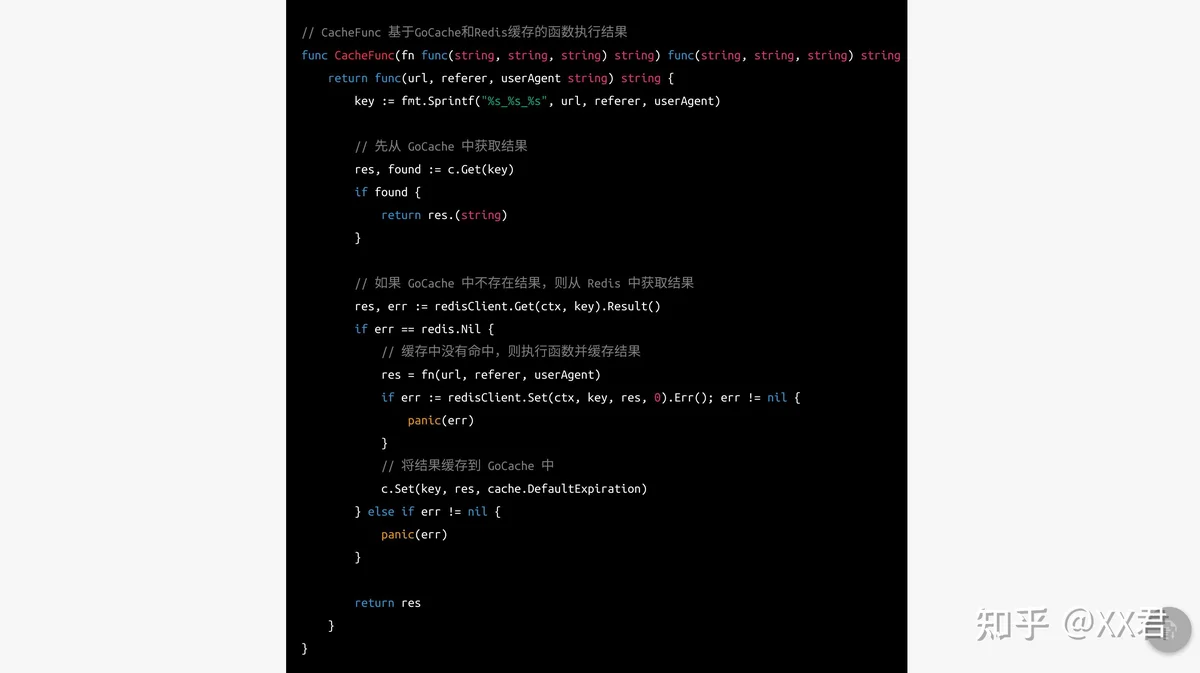 // CacheFunc 基于GoCache和Redis缓存的函数执行结果
func CacheFunc(fn func(string, string, string) string) func(string, string, string) string
    return func(url, referer, userAgent string) string {
        key := fmt.Sprintf("%s_%s_%s", url, referer, userAgent)

        // 先从 GoCache 中获取结果
        res, found := c.Get(key)
        if found {
            return res.(string)
        }

        // 如果 GoCache 中不存在结果，则从 Redis 中获取结果
        res, err := redisClient.Get(ctx, key).Result()
        if err == redis.Nil {
            // 缓存中没有命中，则执行函数并缓存结果
            res = fn(url, referer, userAgent)
            if err := redisClient.Set(ctx, key, res, 0).Err(); err != nil {
                panic(err)
            }
            // 将结果缓存到 GoCache 中
            c.Set(key, res, cache.DefaultExpiration)
        } else if err != nil {
            panic(err)
        }

        return res
    }
}

知乎 @XX君